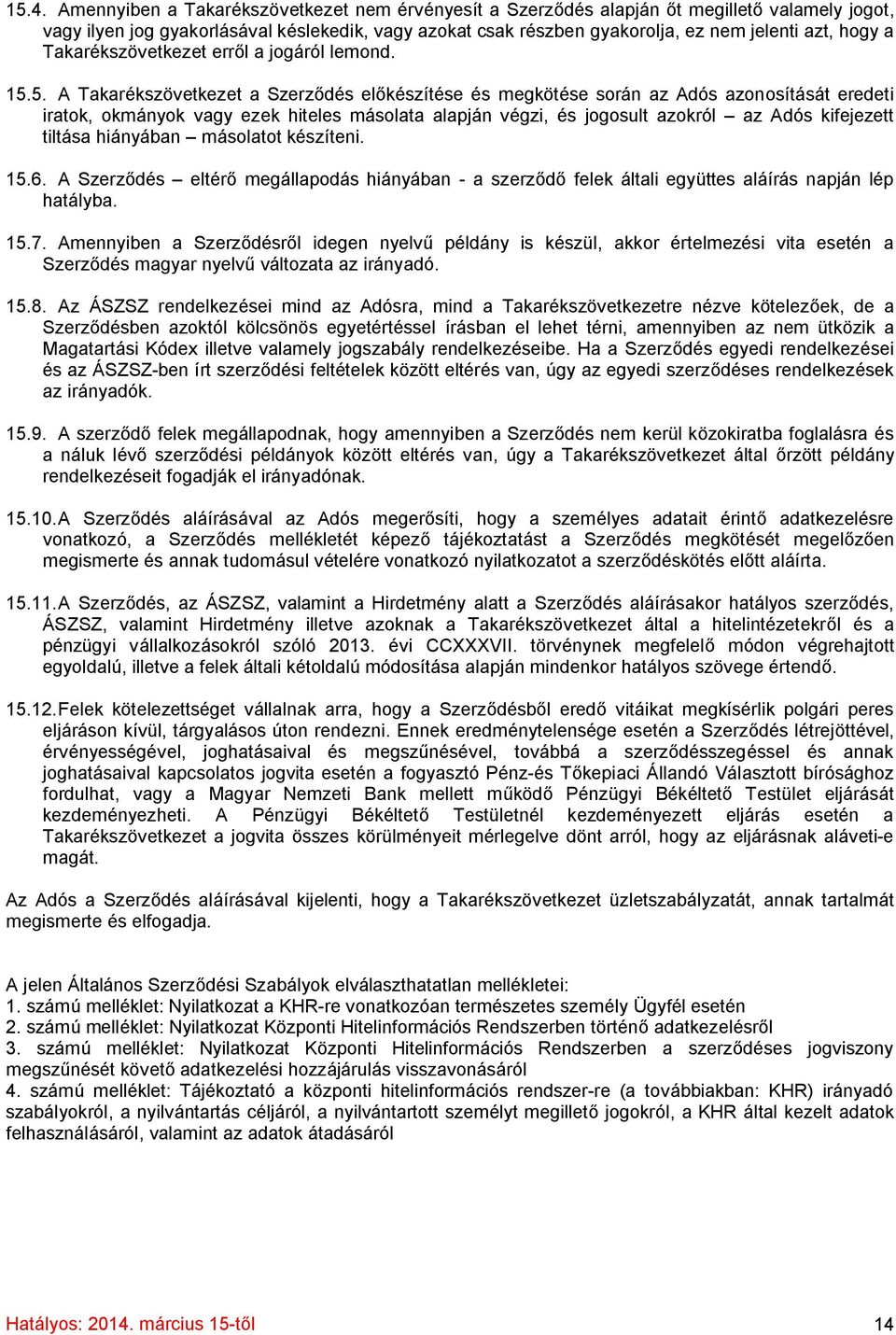 15.4. Amennyiben a Takarékszövetkezet nem érvényesít a Szerződés alapján őt megillető valamely jogot, vagy ilyen jog gyakorlásával késlekedik, vagy azokat csak részben gyakorolja, ez nem jelenti azt, hogy a Takarékszövetkezet erről a jogáról lemond.

15.5. A Takarékszövetkezet a Szerződés előkészítése és megkötése során az Adós azonosítását eredeti iratok, okmányok vagy ezek hiteles másolata alapján végzi, és jogosult azokról – az Adós kifejezett tiltása hiányában – másolatot készíteni.

15.6. A Szerződés – eltérő megállapodás hiányában - a szerződő felek általi együttes aláírás napján lép hatályba.

15.7. Amennyiben a Szerződésről idegen nyelvű példány is készül, akkor értelmezési vita esetén a Szerződés magyar nyelvű változata az irányadó.

15.8. Az ÁSZSZ rendelkezései mind az Adósra, mind a Takarékszövetkezetre nézve kötelezőek, de a Szerződésben azoktól kölcsönös egyetértéssel írásban el lehet térni, amennyiben az nem ütközik a Magatartási Kódex illetve valamely jogszabály rendelkezéseibe. Ha a Szerződés egyedi rendelkezései és az ÁSZSZ-ben írt szerződési feltételek között eltérés van, úgy az egyedi szerződéses rendelkezések az irányadók.

15.9. A szerződő felek megállapodnak, hogy amennyiben a Szerződés nem kerül közokiratba foglalásra és a náluk lévő szerződési példányok között eltérés van, úgy a Takarékszövetkezet által őrzött példány rendelkezéseit fogadják el irányadónak.

15.10. A Szerződés aláírásával az Adós megerősíti, hogy a személyes adatait érintő adatkezelésre vonatkozó, a Szerződés mellékletét képező tájékoztatást a Szerződés megkötését megelőzően megismerte és annak tudomásul vételére vonatkozó nyilatkozatot a szerződéskötés előtt aláírta.

15.11. A Szerződés, az ÁSZSZ, valamint a Hirdetmény alatt a Szerződés aláírásakor hatályos szerződés, ÁSZSZ, valamint Hirdetmény illetve azoknak a Takarékszövetkezet által a hitelintézetekről és a pénzügyi vállalkozásokról szóló 2013. évi CCXXXVII. törvénynek megfelelő módon végrehajtott egyoldalú, illetve a felek általi kétoldalú módosítása alapján mindenkor hatályos szövege értendő.

15.12. Felek kötelezettséget vállalnak arra, hogy a Szerződésből eredő vitáikat megkísérlik polgári peres eljáráson kívül, tárgyalásos úton rendezni. Ennek eredménytelensége esetén a Szerződés létrejöttével, érvényességével, joghatásaival és megszűnésével, továbbá a szerződésszegéssel és annak joghatásaival kapcsolatos jogvita esetén a fogyasztó Pénz-és Tőkepiaci Állandó Választott bírósághoz fordulhat, vagy a Magyar Nemzeti Bank mellett működő Pénzügyi Békéltető Testület eljárását kezdeményezheti. A Pénzügyi Békéltető Testületnél kezdeményezett eljárás esetén a Takarékszövetkezet a jogvita összes körülményeit mérlegelve dönt arról, hogy az eljárásnak aláveti-e magát.

Az Adós a Szerződés aláírásával kijelenti, hogy a Takarékszövetkezet üzletszabályzatát, annak tartalmát megismerte és elfogadja.

A jelen Általános Szerződési Szabályok elválaszthatatlan mellékletei:
1. számú melléklet: Nyilatkozat a KHR-re vonatkozóan természetes személy Ügyfél esetén
2. számú melléklet: Nyilatkozat Központi Hitelinformációs Rendszerben történő adatkezelésről
3. számú melléklet: Nyilatkozat Központi Hitelinformációs Rendszerben a szerződéses jogviszony megszűnését követő adatkezelési hozzájárulás visszavonásáról
4. számú melléklet: Tájékoztató a központi hitelinformációs rendszer-re (a továbbiakban: KHR) irányadó szabályokról, a nyilvántartás céljáról, a nyilvántartott személyt megillető jogokról, a KHR által kezelt adatok felhasználásáról, valamint az adatok átadásáról

Hatályos: 2014. március 15-től
14